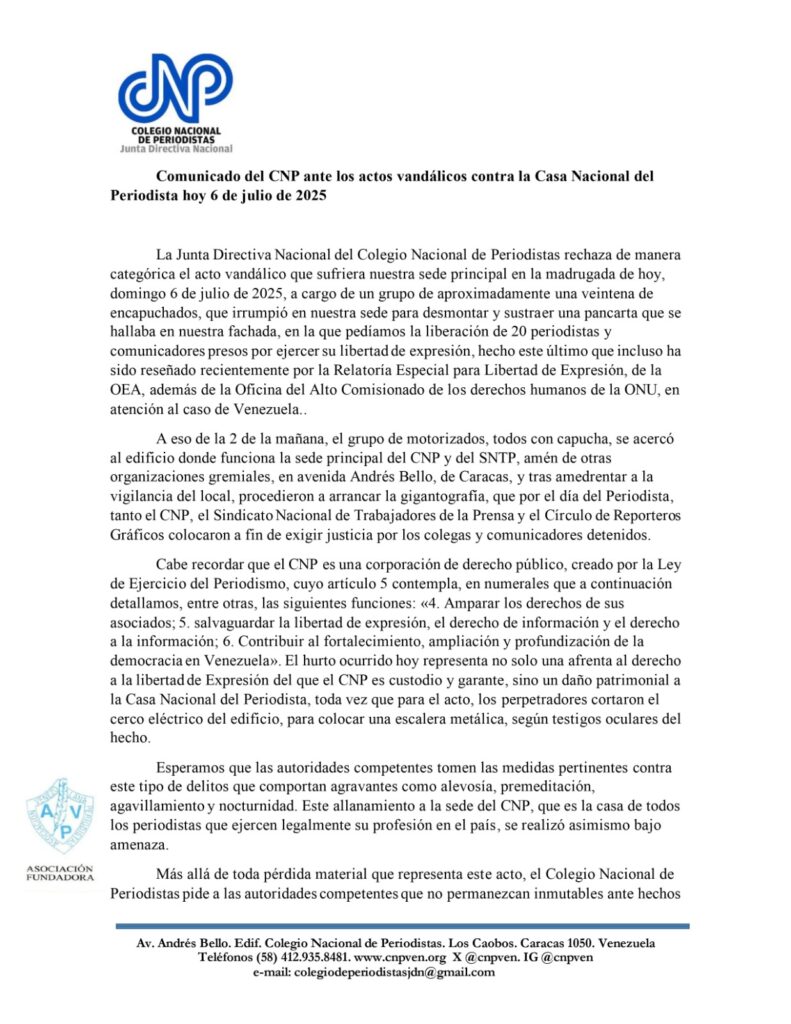 CNP
COLEGIO NACIONAL DE PERIODISTAS
Junta Directiva Nacional

Comunicado del CNP ante los actos vandálicos contra la Casa Nacional del Periodista hoy 6 de julio de 2025

La Junta Directiva Nacional del Colegio Nacional de Periodistas rechaza de manera categórica el acto vandálico que sufriera nuestra sede principal en la madrugada de hoy, domingo 6 de julio de 2025, a cargo de un grupo de aproximadamente una veintena de encapuchados, que irrumpió en nuestra sede para desmontar y sustraer una pancarta que se hallaba en nuestra fachada, en la que pedíamos la liberación de 20 periodistas y comunicadores presos por ejercer su libertad de expresión, hecho este último que incluso ha sido reseñado recientemente por la Relatoría Especial para Libertad de Expresión, de la OEA, además de la Oficina del Alto Comisionado de los derechos humanos de la ONU, en atención al caso de Venezuela..

A eso de la 2 de la mañana, el grupo de motorizados, todos con capucha, se acercó al edificio donde funciona la sede principal del CNP y del SNTP, amén de otras organizaciones gremiales, en avenida Andrés Bello, de Caracas, y tras amedrentar a la vigilancia del local, procedieron a arrancar la gigantografía, que por el día del Periodista, tanto el CNP, el Sindicato Nacional de Trabajadores de la Prensa y el Círculo de Reporteros Gráficos colocaron a fin de exigir justicia por los colegas y comunicadores detenidos.

Cabe recordar que el CNP es una corporación de derecho público, creado por la Ley de Ejercicio del Periodismo, cuyo artículo 5 contempla, en numerales que a continuación detallamos, entre otras, las siguientes funciones: «4. Amparar los derechos de sus asociados; 5. salvaguardar la libertad de expresión, el derecho de información y el derecho a la información; 6. Contribuir al fortalecimiento, ampliación y profundización de la democracia en Venezuela». El hurto ocurrido hoy representa no solo una afrenta al derecho a la libertad de Expresión del que el CNP es custodio y garante, sino un daño patrimonial a la Casa Nacional del Periodista, toda vez que para el acto, los perpetradores cortaron el cerco eléctrico del edificio, para colocar una escalera metálica, según testigos oculares del hecho.

Esperamos que las autoridades competentes tomen las medidas pertinentes contra este tipo de delitos que comportan agravantes como alevosía, premeditación, agavillamiento y nocturnidad. Este allanamiento a la sede del CNP, que es la casa de todos los periodistas que ejercen legalmente su profesión en el país, se realizó asimismo bajo amenaza.

Más allá de toda pérdida material que representa este acto, el Colegio Nacional de Periodistas pide a las autoridades competentes que no permanezcan inmutables ante hechos

AVP
ASOCIACIÓN FUNDADORA

Av. Andrés Bello. Edif. Colegio Nacional de Periodistas. Los Caobos. Caracas 1050. Venezuela
Teléfonos (58) 412.935.8481. www.cnpven.org X @cnpven. IG @cnpven
e-mail: colegiodeperiodistasjdn@gmail.com